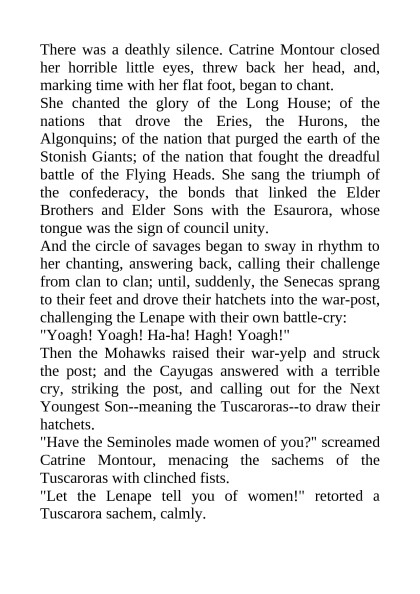 There was a deathly silence. Catrine Montour closed her horrible little eyes, threw back her head, and, marking time with her flat foot, began to chant.

She chanted the glory of the Long House; of the nations that drove the Eries, the Hurons, the Algonquins; of the nation that purged the earth of the Stonish Giants; of the nation that fought the dreadful battle of the Flying Heads. She sang the triumph of the confederacy, the bonds that linked the Elder Brothers and Elder Sons with the Esaurora, whose tongue was the sign of council unity.

And the circle of savages began to sway in rhythm to her chanting, answering back, calling their challenge from clan to clan; until, suddenly, the Senecas sprang to their feet and drove their hatchets into the war-post, challenging the Lenape with their own battle-cry:

"Yoagh! Yoagh! Ha-ha! Hagh! Yoagh!"

Then the Mohawks raised their war-yelp and struck the post; and the Cayugas answered with a terrible cry, striking the post, and calling out for the Next Youngest Son--meaning the Tuscaroras--to draw their hatchets.

"Have the Seminoles made women of you?" screamed Catrine Montour, menacing the sachems of the Tuscaroras with clinched fists.

"Let the Lenape tell you of women!" retorted a Tuscarora sachem, calmly.